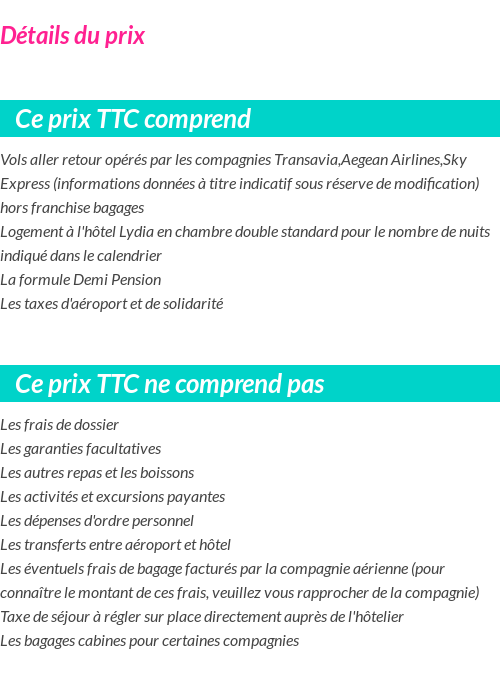 Détails du prix

Ce prix TTC comprend

Vols aller retour opérés par les compagnies Transavia,Aegean Airlines,Sky Express (informations données à titre indicatif sous réserve de modification) hors franchise bagages
Logement à l'hôtel Lydia en chambre double standard pour le nombre de nuits indiqué dans le calendrier
La formule Demi Pension
Les taxes d'aéroport et de solidarité

Ce prix TTC ne comprend pas

Les frais de dossier
Les garanties facultatives
Les autres repas et les boissons
Les activités et excursions payantes
Les dépenses d'ordre personnel
Les transferts entre aéroport et hôtel
Les éventuels frais de bagage facturés par la compagnie aérienne (pour connaître le montant de ces frais, veuillez vous rapprocher de la compagnie)
Taxe de séjour à régler sur place directement auprès de l'hôtelier
Les bagages cabines pour certaines compagnies